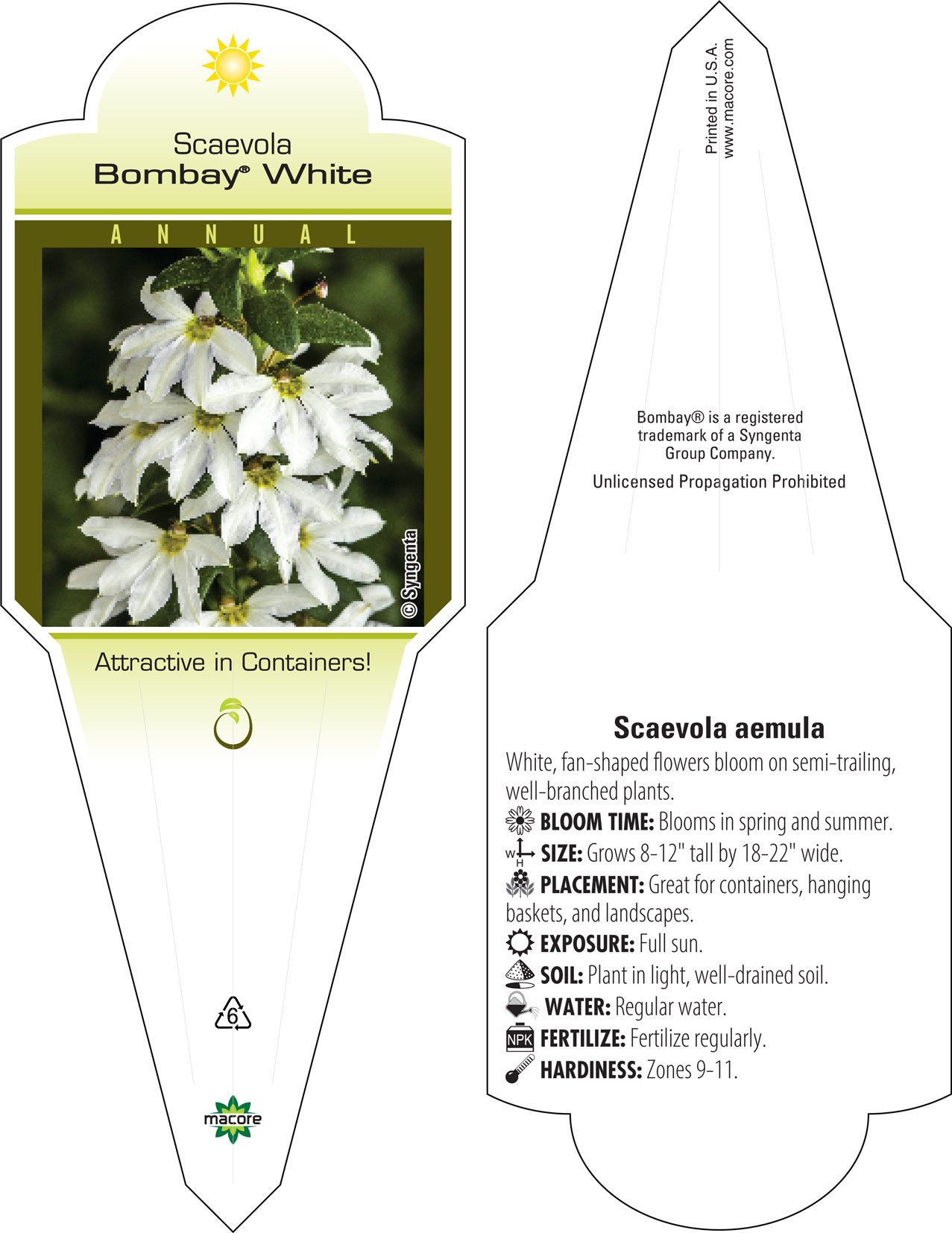 Scaevola
Bombay® White

ANNUAL

© Syngenta

Attractive in Containers!

6

macore

Printed in U.S.A.
www.macore.com

Bombay® is a registered trademark of a Syngenta Group Company.

Unlicensed Propagation Prohibited

Scaevola aemula

White, fan-shaped flowers bloom on semi-trailing, well-branched plants.

BLOOM TIME: Blooms in spring and summer.

W H SIZE: Grows 8-12" tall by 18-22" wide.

PLACEMENT: Great for containers, hanging baskets, and landscapes.

EXPOSURE: Full sun.

SOIL: Plant in light, well-drained soil.

WATER: Regular water.

NPK FERTILIZE: Fertilize regularly.

HARDINESS: Zones 9-11.